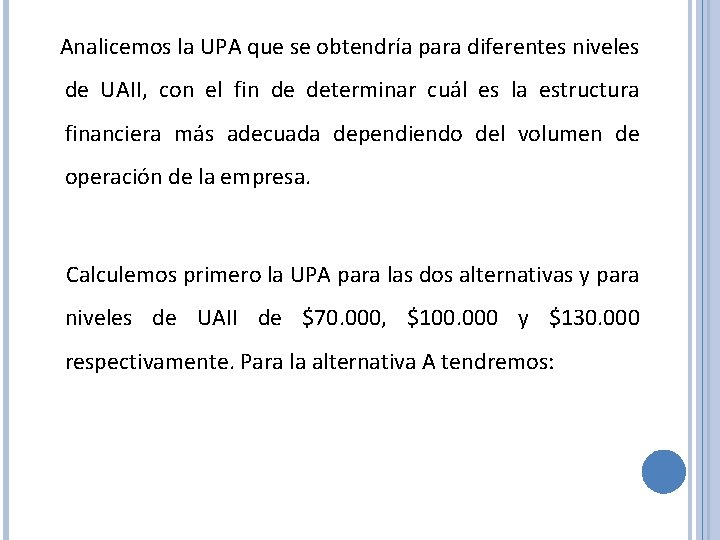 Analicemos la UPA que se obtendría para diferentes niveles de UAII, con el fin de determinar cuál es la estructura financiera más adecuada dependiendo del volumen de operación de la empresa.

Calculemos primero la UPA para las dos alternativas y para niveles de UAII de \$70.000, \$100.000 y \$130.000 respectivamente. Para la alternativa A tendremos: